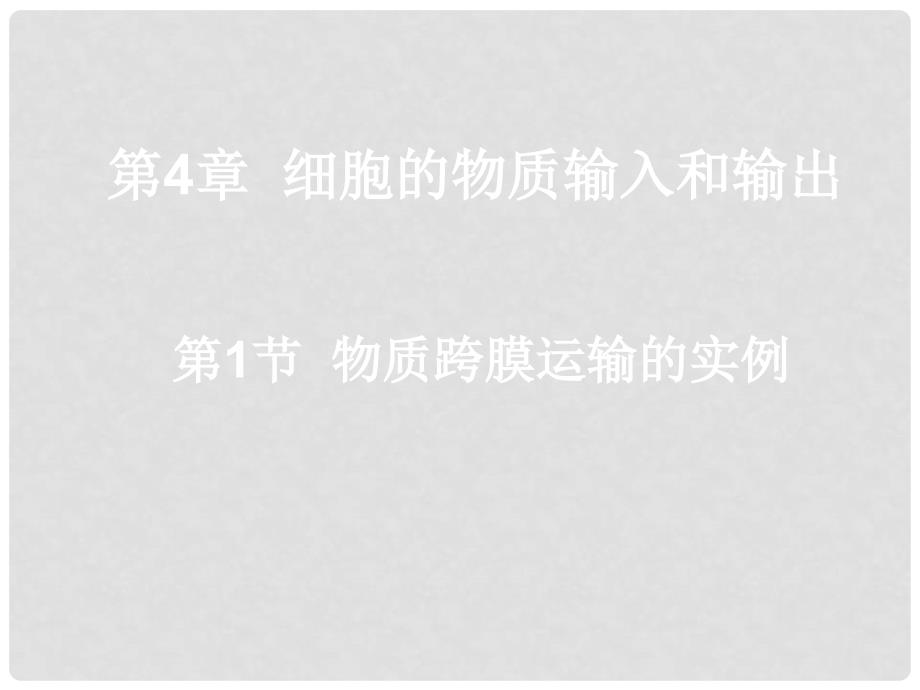 第4章  细胞的物质输入和输出

第1节  物质跨膜运输的实例